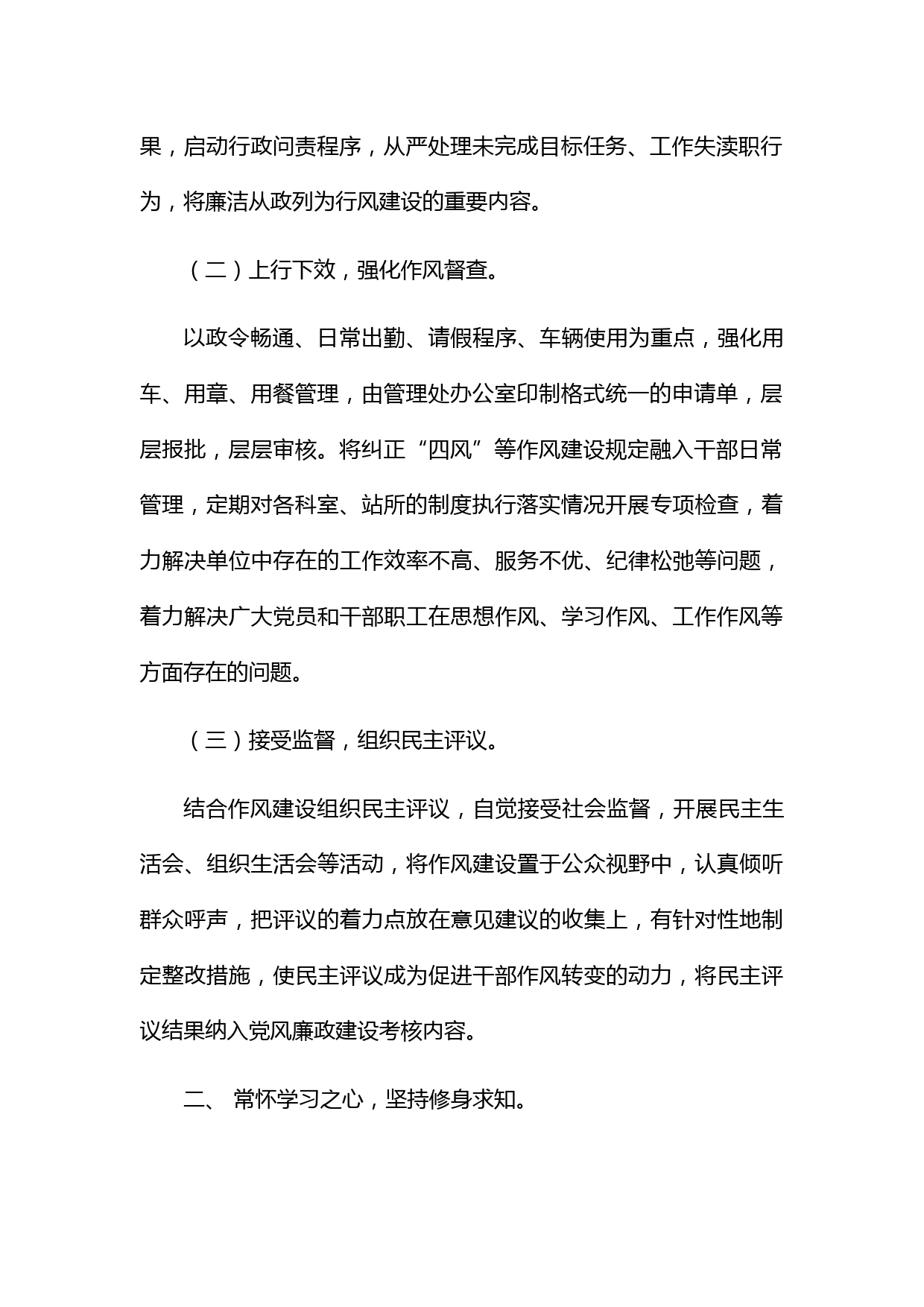 果，启动行政问责程序，从严处理未完成目标任务、工作失渎职行为，将廉洁从政列为行风建设的重要内容。

（二）上行下效，强化作风督查。

以政令畅通、日常出勤、请假程序、车辆使用为重点，强化用车、用章、用餐管理，由管理处办公室印制格式统一的申请单，层层报批，层层审核。将纠正“四风”等作风建设规定融入干部日常管理，定期对各科室、站所的制度执行落实情况开展专项检查，着力解决单位中存在的工作效率不高、服务不优、纪律松弛等问题，着力解决广大党员和干部职工在思想作风、学习作风、工作作风等方面存在的问题。

（三）接受监督，组织民主评议。

结合作风建设组织民主评议，自觉接受社会监督，开展民主生活会、组织生活会等活动，将作风建设置于公众视野中，认真倾听群众呼声，把评议的着力点放在意见建议的收集上，有针对性地制定整改措施，使民主评议成为促进干部作风转变的动力，将民主评议结果纳入党风廉政建设考核内容。

二、 常怀学习之心，坚持修身求知。